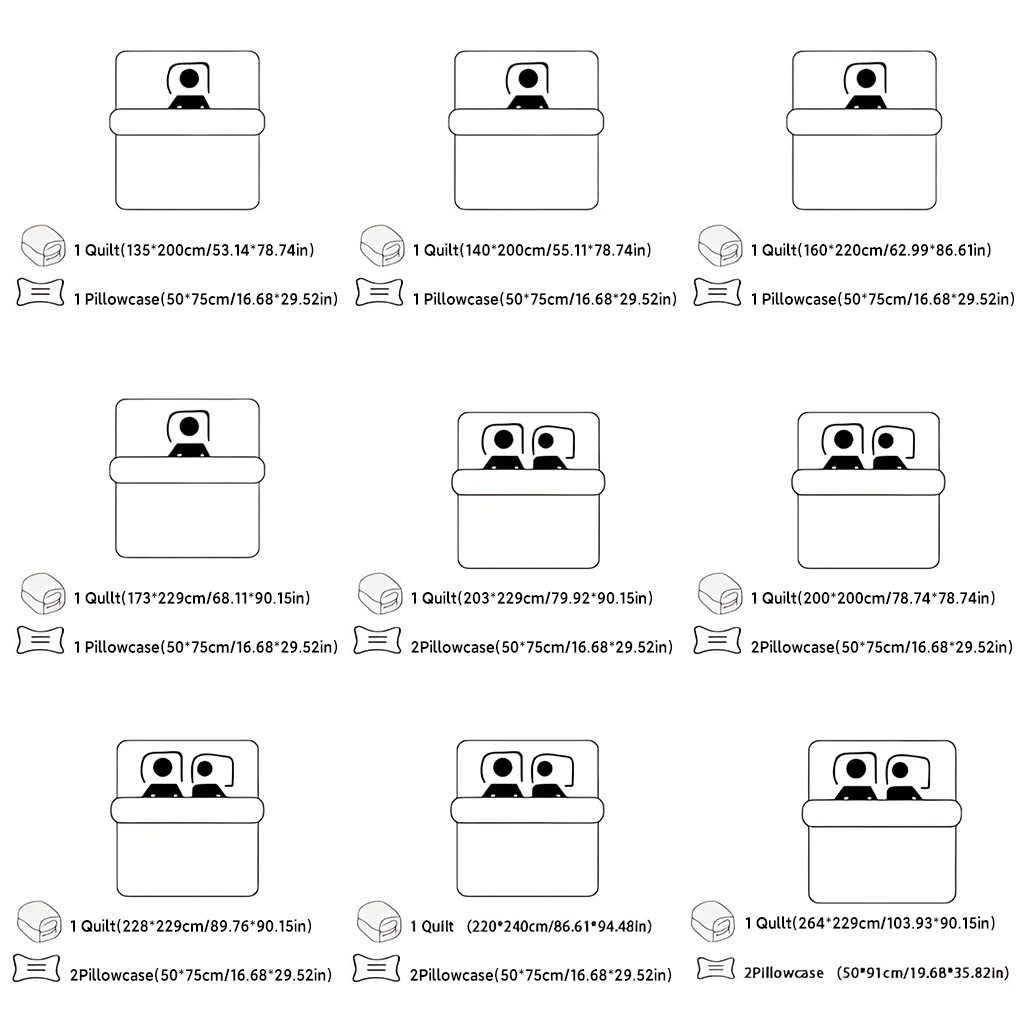 1 Quilt(135*200cm/53.14*78.74in)
1 Pillowcase(50*75cm/16.68*29.52in)

1 Quilt(140*200cm/55.11*78.74in)
1 Pillowcase(50*75cm/16.68*29.52in)

1 Quilt(160*220cm/62.99*86.61in)
1 Pillowcase(50*75cm/16.68*29.52in)

1 Quilt(173*229cm/68.11*90.15in)
1 Pillowcase(50*75cm/16.68*29.52in)

1 Quilt(203*229cm/79.92*90.15in)
2Pillowcase(50*75cm/16.68*29.52in)

1 Quilt(200*200cm/78.74*78.74in)
2Pillowcase(50*75cm/16.68*29.52in)

1 Quilt(228*229cm/89.76*90.15in)
2Pillowcase(50*75cm/16.68*29.52in)

1 Quilt (220*240cm/86.61*94.48in)
2Pillowcase(50*75cm/16.68*29.52in)

1 Quilt(264*229cm/103.93*90.15in)
2Pillowcase (50*91cm/19.68*35.82in)